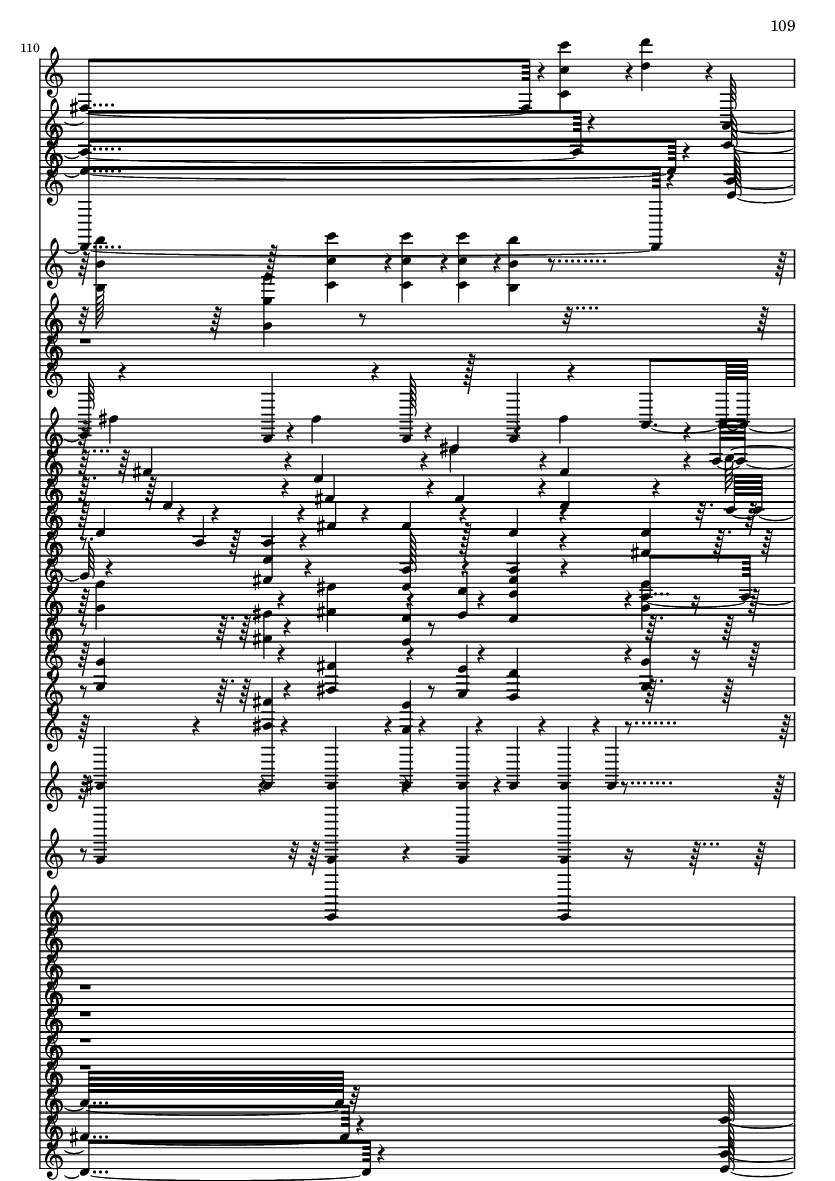 109

110